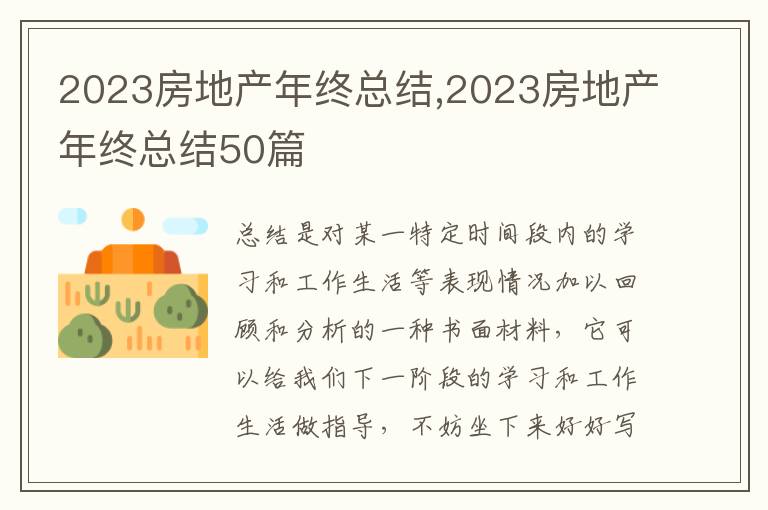 2023房地产年终总结,2023房地产年终总结50篇

总结是对某一特定时间段内的学习和工作生活等表现情况加以回顾和分析的一种书面材料，它可以给我们下一阶段的学习和工作生活做指导，不妨坐下来好好写